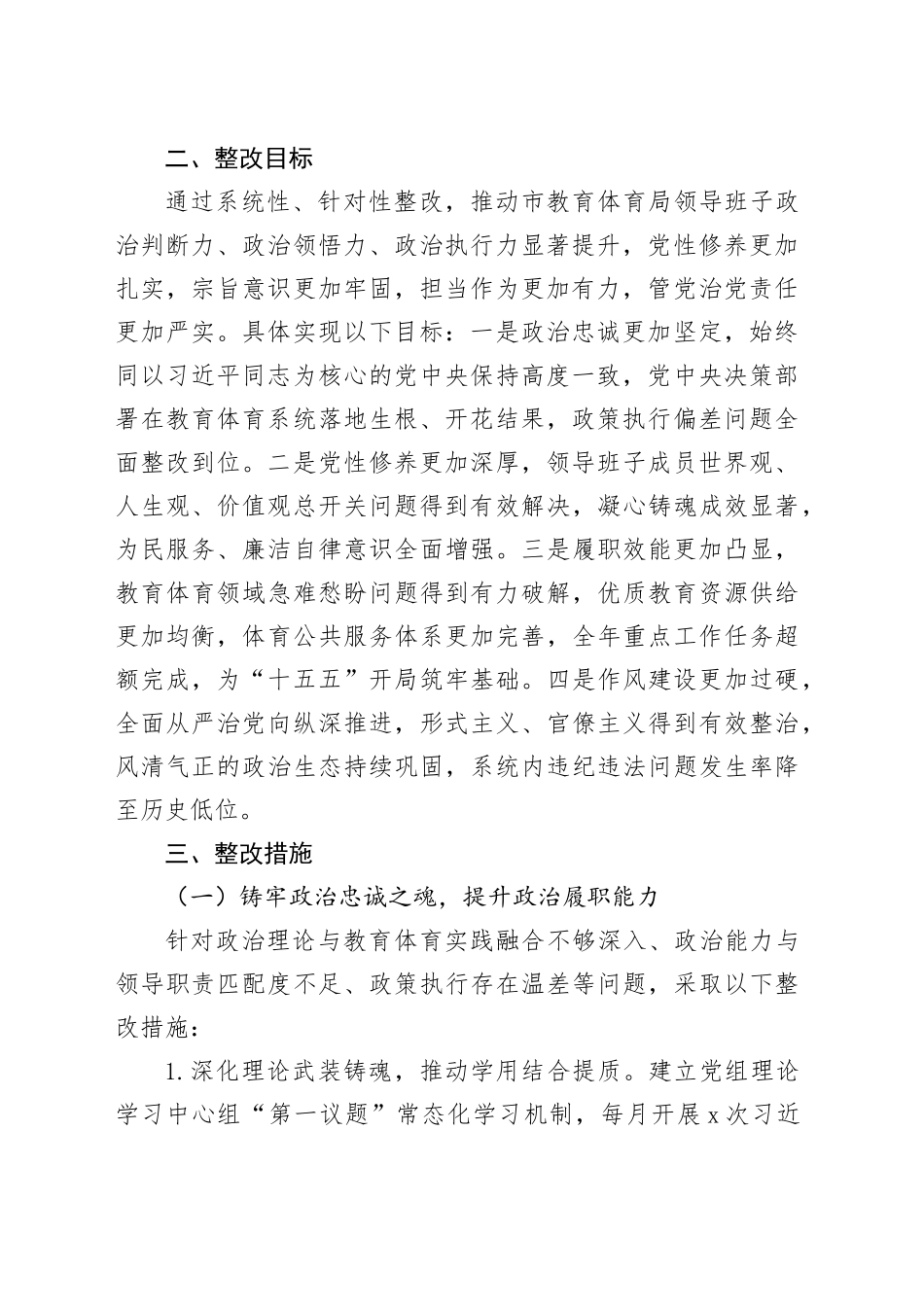 二、整改目标

通过系统性、针对性整改，推动市教育体育局领导班子政治判断力、政治领悟力、政治执行力显著提升，党性修养更加扎实，宗旨意识更加牢固，担当作为更加有力，管党治党责任更加严实。具体实现以下目标：一是政治忠诚更加坚定，始终同以习近平同志为核心的党中央保持高度一致，党中央决策部署在教育体育系统落地生根、开花结果，政策执行偏差问题全面整改到位。二是党性修养更加深厚，领导班子成员世界观、人生观、价值观总开关问题得到有效解决，凝心铸魂成效显著，为民服务、廉洁自律意识全面增强。三是履职效能更加凸显，教育体育领域急难愁盼问题得到有力破解，优质教育资源供给更加均衡，体育公共服务体系更加完善，全年重点工作任务超额完成，为“十五五”开局筑牢基础。四是作风建设更加过硬，全面从严治党向纵深推进，形式主义、官僚主义得到有效整治，风清气正的政治生态持续巩固，系统内违纪违法问题发生率降至历史低位。

三、整改措施

（一）铸牢政治忠诚之魂，提升政治履职能力

针对政治理论与教育体育实践融合不够深入、政治能力与领导职责匹配度不足、政策执行存在温差等问题，采取以下整改措施：

1. 深化理论武装铸魂，推动学用结合提质。建立党组理论学习中心组“第一议题”常态化学习机制，每月开展 x 次习近